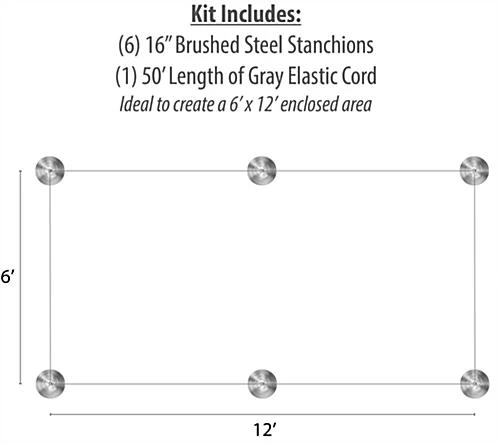 Kit Includes:
(6) 16” Brushed Steel Stanchions
(1) 50’ Length of Gray Elastic Cord
Ideal to create a 6’ x 12’ enclosed area

6’

12’